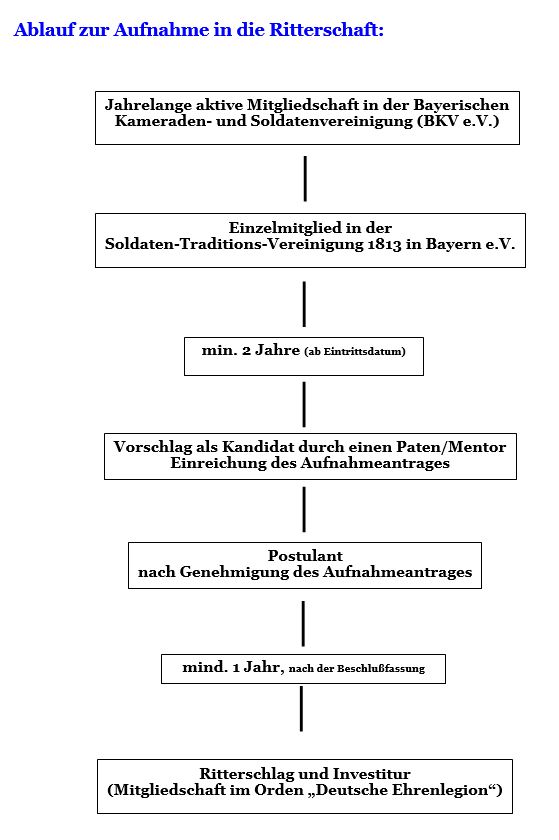 Ablauf zur Aufnahme in die Ritterschaft:

Jahrelange aktive Mitgliedschaft in der Bayerischen Kameraden- und Soldatenvereinigung (BKV e.V.)

Einzelmitglied in der Soldaten-Traditions-Vereinigung 1813 in Bayern e.V.

min. 2 Jahre (ab Eintrittsdatum)

Vorschlag als Kandidat durch einen Paten/Mentor Einreichung des Aufnahmeantrages

Postulant nach Genehmigung des Aufnahmeantrages

mind. 1 Jahr, nach der Beschlußfassung

Ritterschlag und Investitur (Mitgliedschaft im Orden „Deutsche Ehrenlegion“)